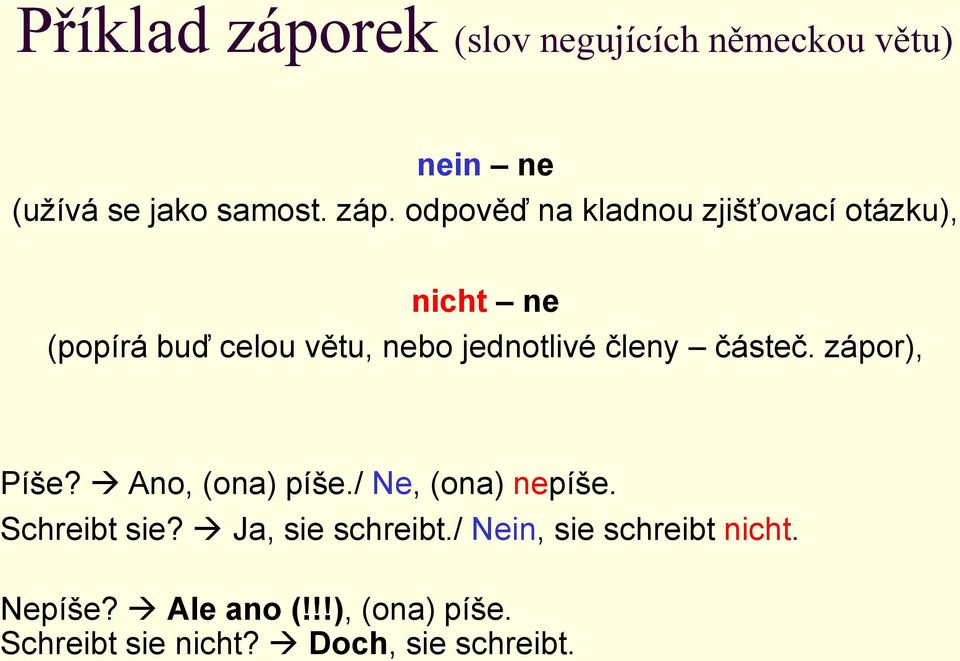 Příklad záporek (slov negujících německou větu)

nein – ne
(užívá se jako samost. záp. odpověď na kladnou zjišťovací otázku),

nicht – ne
(popírá buď celou větu, nebo jednotlivé členy – částeč. zápor),

Píše? → Ano, (ona) píše./ Ne, (ona) nepíše.
Schreibt sie? → Ja, sie schreibt./ Nein, sie schreibt nicht.

Nepíše? → Ale ano (!!!), (ona) píše.
Schreibt sie nicht? → Doch, sie schreibt.